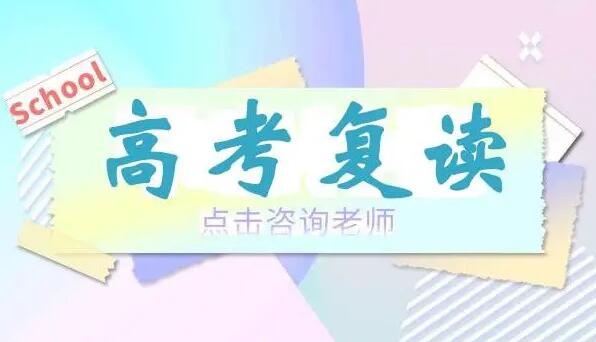 School

高考复读

点击咨询老师